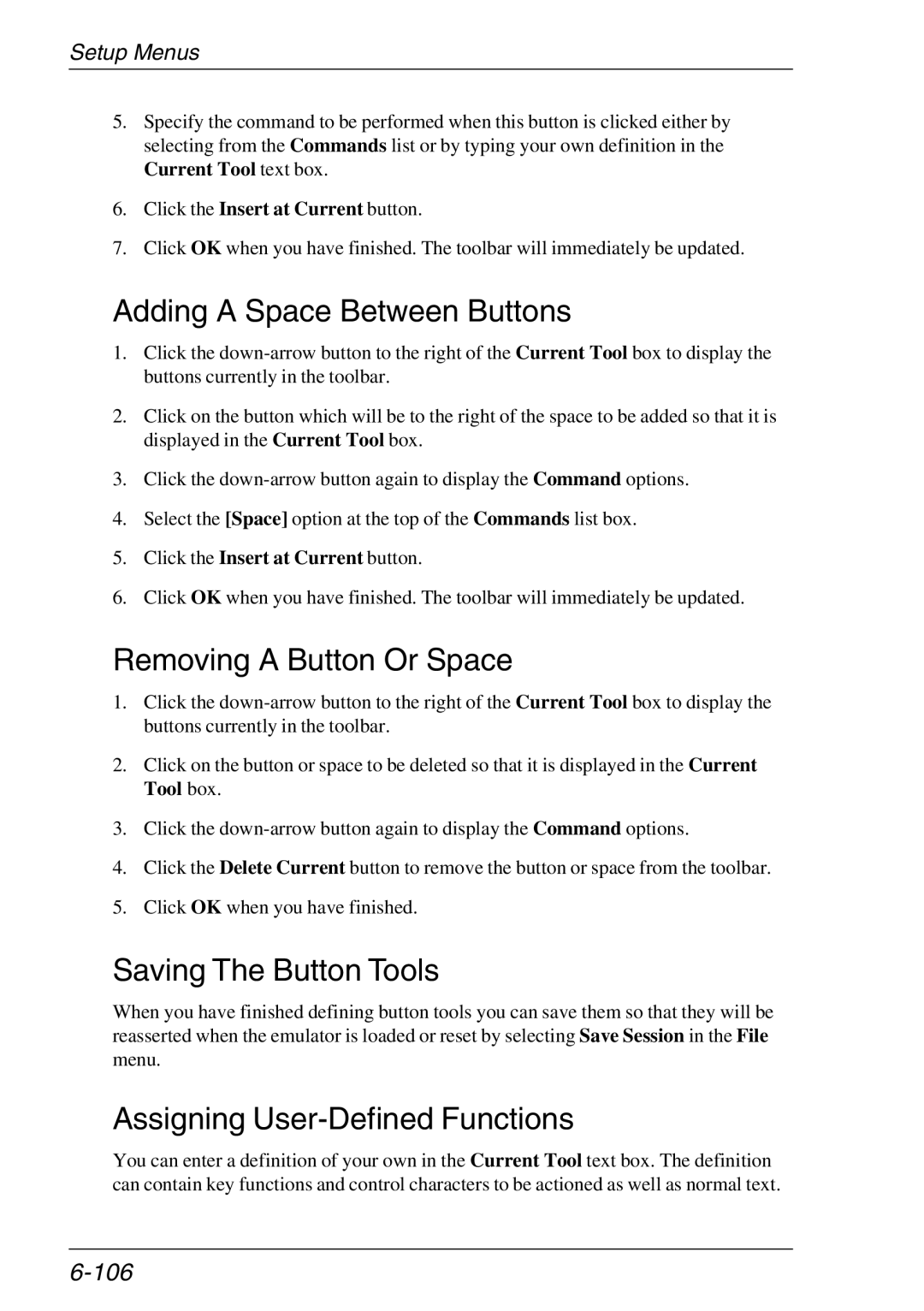 Setup Menus

5. Specify the command to be performed when this button is clicked either by selecting from the Commands list or by typing your own definition in the Current Tool text box.

6. Click the Insert at Current button.

7. Click OK when you have finished. The toolbar will immediately be updated.

Adding A Space Between Buttons

1. Click the down-arrow button to the right of the Current Tool box to display the buttons currently in the toolbar.

2. Click on the button which will be to the right of the space to be added so that it is displayed in the Current Tool box.

3. Click the down-arrow button again to display the Command options.

4. Select the [Space] option at the top of the Commands list box.

5. Click the Insert at Current button.

6. Click OK when you have finished. The toolbar will immediately be updated.

Removing A Button Or Space

1. Click the down-arrow button to the right of the Current Tool box to display the buttons currently in the toolbar.

2. Click on the button or space to be deleted so that it is displayed in the Current Tool box.

3. Click the down-arrow button again to display the Command options.

4. Click the Delete Current button to remove the button or space from the toolbar.

5. Click OK when you have finished.

Saving The Button Tools

When you have finished defining button tools you can save them so that they will be reasserted when the emulator is loaded or reset by selecting Save Session in the File menu.

Assigning User-Defined Functions

You can enter a definition of your own in the Current Tool text box. The definition can contain key functions and control characters to be actioned as well as normal text.

6-106